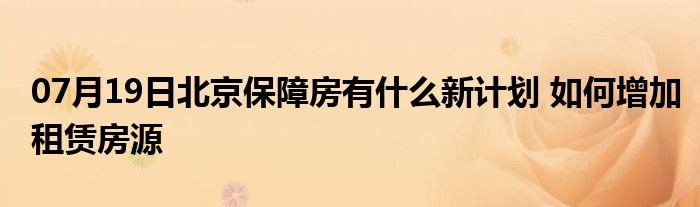 07月19日北京保障房有什么新计划 如何增加租赁房源